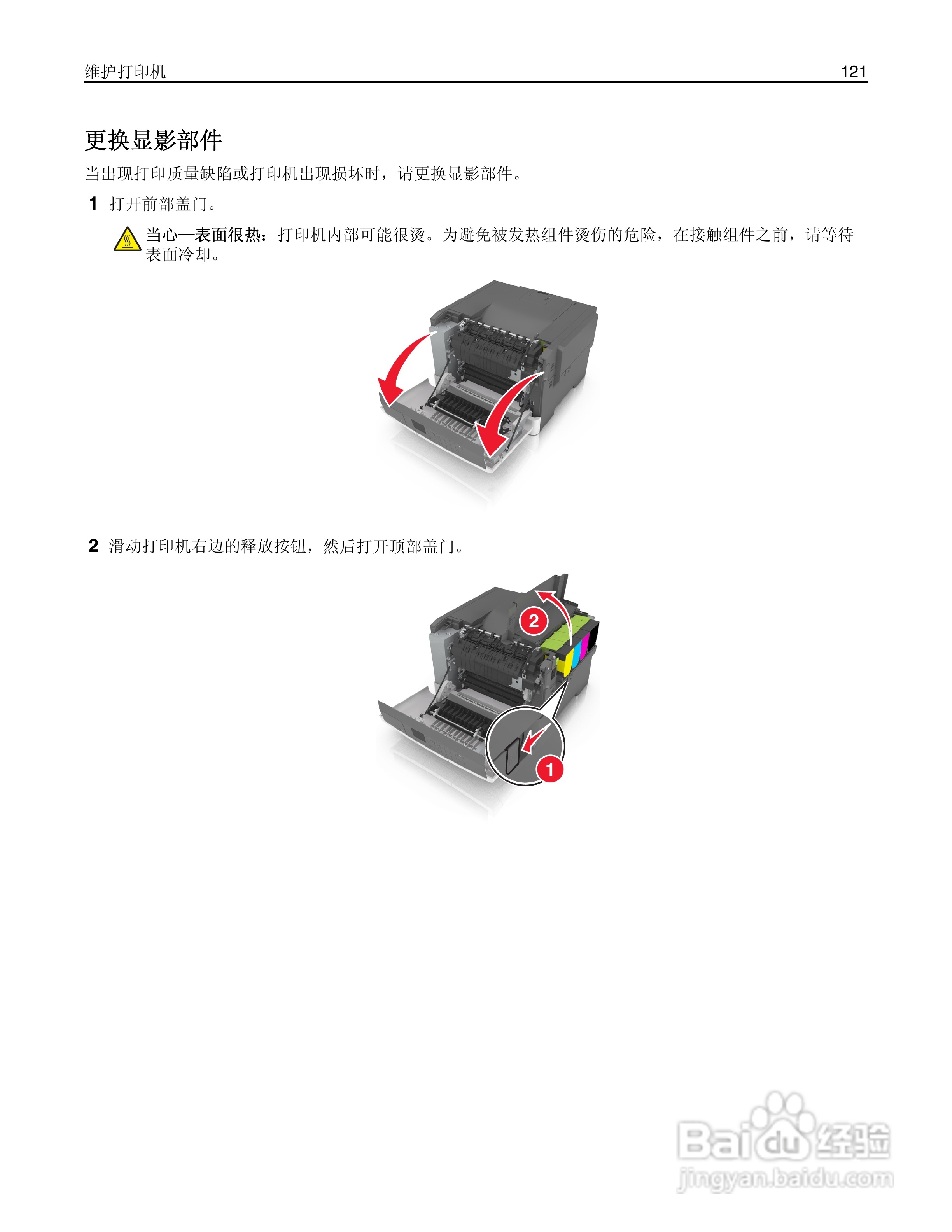 维护打印机 121

更换显影部件

当出现打印质量缺陷或打印机出现损坏时，请更换显影部件。

1 打开前部盖门。

当心—表面很热：打印机内部可能很烫。为避免被发热组件烫伤的危险，在接触组件之前，请等待表面冷却。

2 滑动打印机右边的释放按钮，然后打开顶部盖门。

2

1

Baidu经验
jingyan.baidu.com